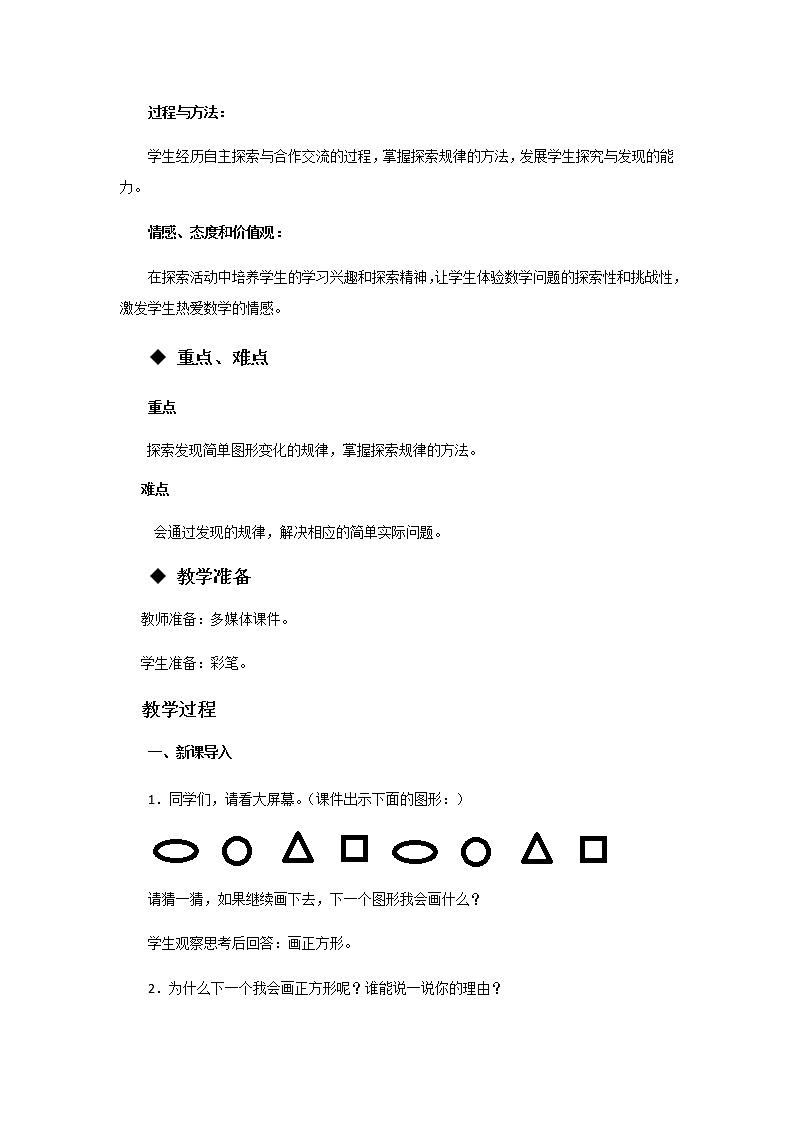 过程与方法：

学生经历自主探索与合作交流的过程，掌握探索规律的方法，发展学生探究与发现的能力。

情感、态度和价值观：

在探索活动中培养学生的学习兴趣和探索精神，让学生体验数学问题的探索性和挑战性，激发学生热爱数学的情感。

◆ 重点、难点

重点

探索发现简单图形变化的规律，掌握探索规律的方法。

难点

会通过发现的规律，解决相应的简单实际问题。

◆ 教学准备

教师准备：多媒体课件。

学生准备：彩笔。

教学过程

一、新课导入

1．同学们，请看大屏幕。（课件出示下面的图形：）

请猜一猜，如果继续画下去，下一个图形我会画什么？

学生观察思考后回答：画正方形。

2．为什么下一个我会画正方形呢？谁能说一说你的理由？